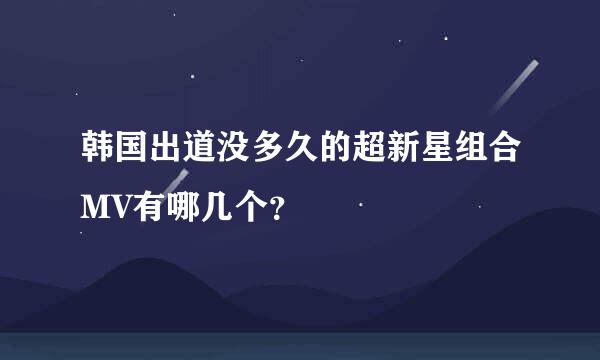 韩国出道没多久的超新星组合MV有哪几个?